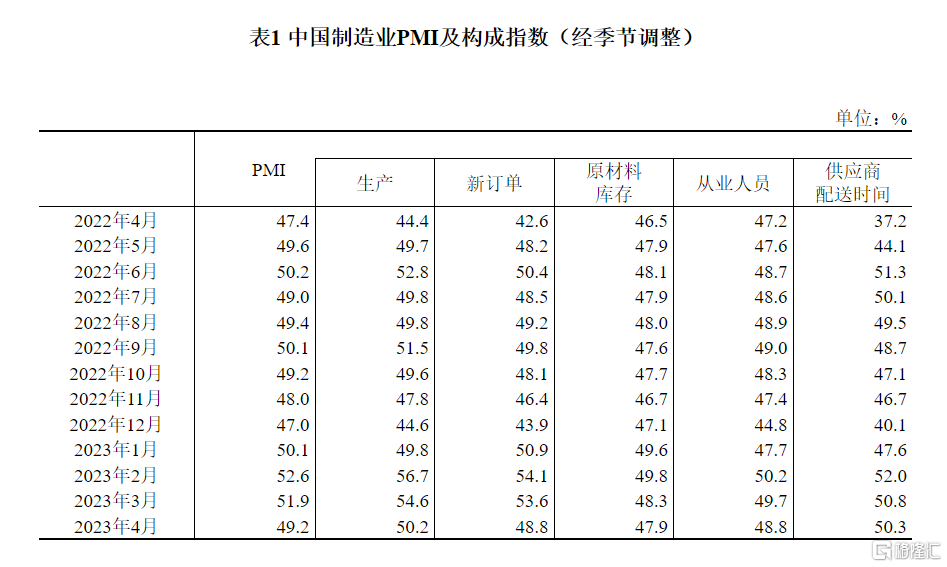 表1 中国制造业PMI及构成指数（经季节调整）

单位：%

|  | PMI | 生产 | 新订单 | 原材料库存 | 从业人员 | 供应商配送时间 |
|---|---|---|---|---|---|---|
| 2022年4月 | 47.4 | 44.4 | 42.6 | 46.5 | 47.2 | 37.2 |
| 2022年5月 | 49.6 | 49.7 | 48.2 | 47.9 | 47.6 | 44.1 |
| 2022年6月 | 50.2 | 52.8 | 50.4 | 48.1 | 48.7 | 51.3 |
| 2022年7月 | 49.0 | 49.8 | 48.5 | 47.9 | 48.6 | 50.1 |
| 2022年8月 | 49.4 | 49.8 | 49.2 | 48.0 | 48.9 | 49.5 |
| 2022年9月 | 50.1 | 51.5 | 49.8 | 47.6 | 49.0 | 48.7 |
| 2022年10月 | 49.2 | 49.6 | 48.1 | 47.7 | 48.3 | 47.1 |
| 2022年11月 | 48.0 | 47.8 | 46.4 | 46.7 | 47.4 | 46.7 |
| 2022年12月 | 47.0 | 44.6 | 43.9 | 47.1 | 44.8 | 40.1 |
| 2023年1月 | 50.1 | 49.8 | 50.9 | 49.6 | 47.7 | 47.6 |
| 2023年2月 | 52.6 | 56.7 | 54.1 | 49.8 | 50.2 | 52.0 |
| 2023年3月 | 51.9 | 54.6 | 53.6 | 48.3 | 49.7 | 50.8 |
| 2023年4月 | 49.2 | 50.2 | 48.8 | 47.9 | 48.8 | 50.3 |

格隆汇